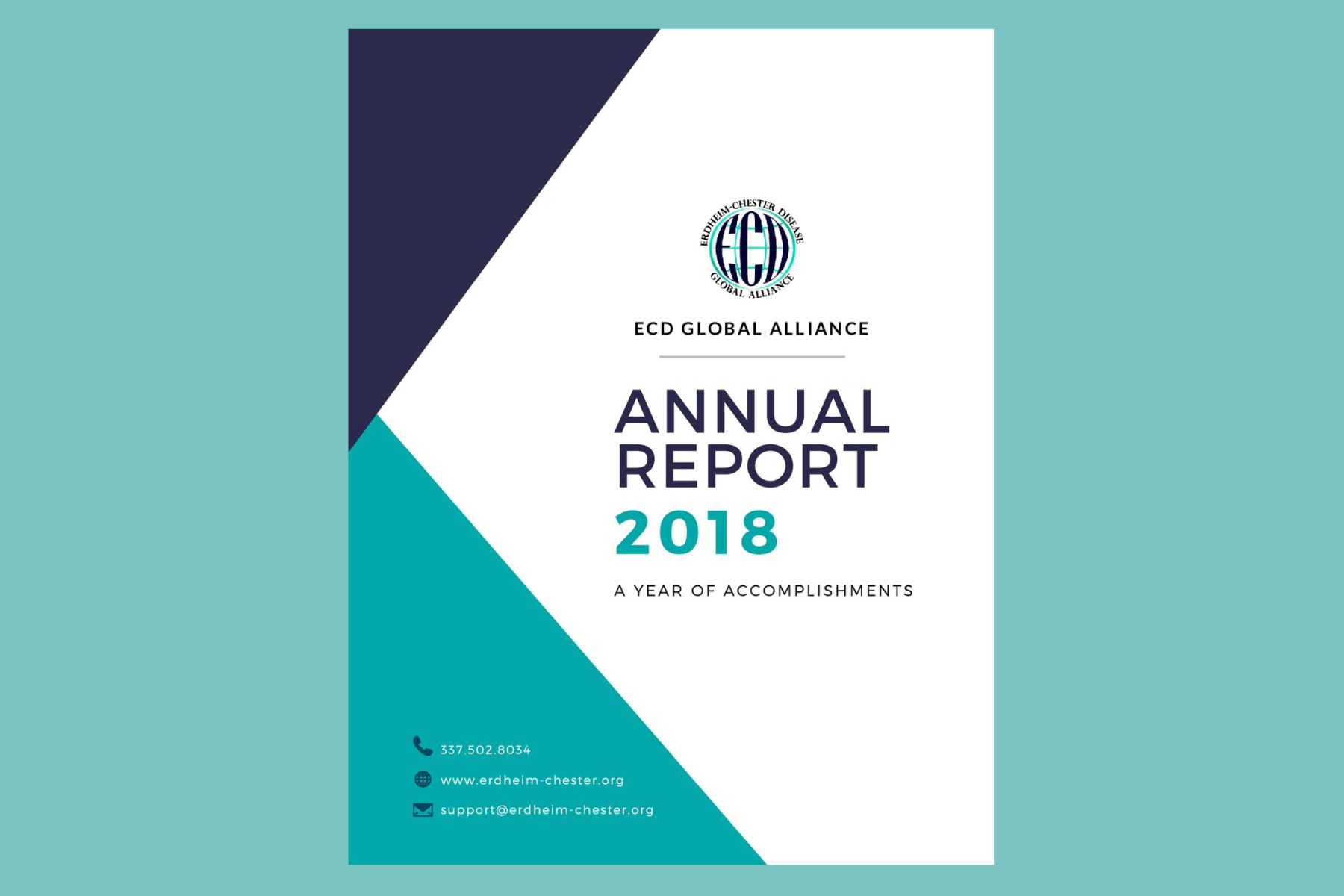 ERDHEIM-CHESTER DISEASE
ECD
GLOBAL ALLIANCE

ECD GLOBAL ALLIANCE

ANNUAL
REPORT
2018

A YEAR OF ACCOMPLISHMENTS

337.502.8034
www.erdheim-chester.org
support@erdheim-chester.org